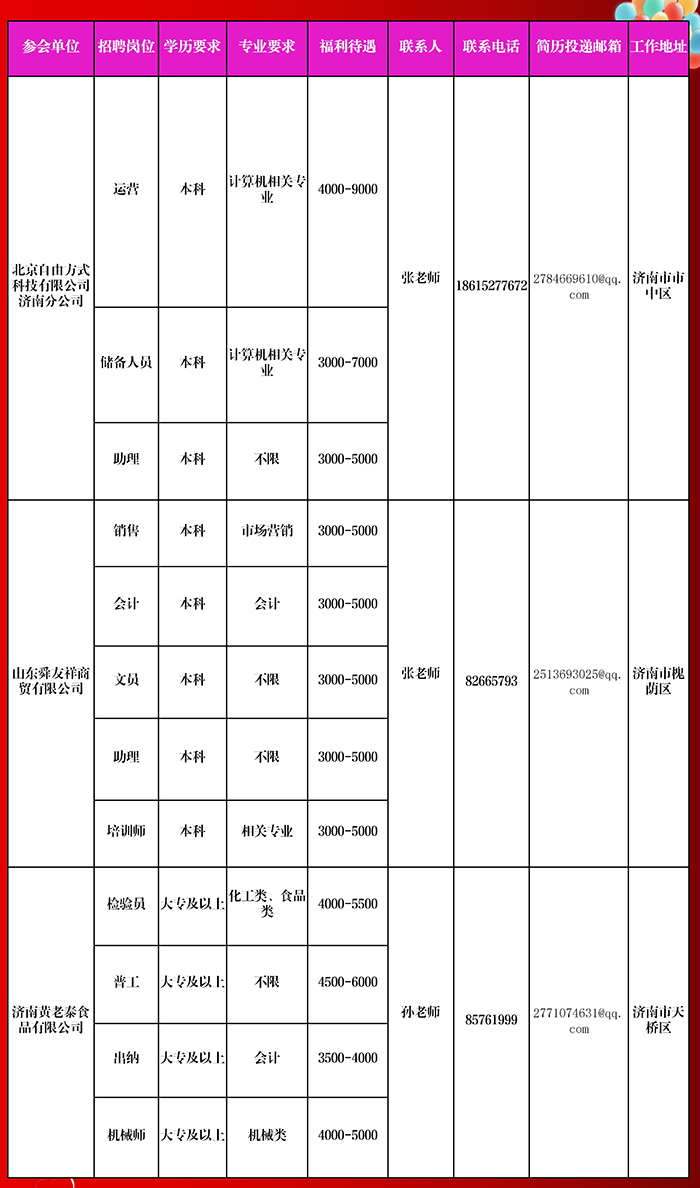 | 参会单位 | 招聘岗位 | 学历要求 | 专业要求 | 福利待遇 | 联系人 | 联系电话 | 简历投递邮箱 | 工作地址 |
|---|---|---|---|---|---|---|---|---|
| 北京自由方式科技有限公司济南分公司 | 运营 | 本科 | 计算机相关专业 | 4000-9000 | 张老师 | 18615277672 | 2784669610@qq.com | 济南市市中区 |
| | 储备人员 | 本科 | 计算机相关专业 | 3000-7000 | | | | |
| | 助理 | 本科 | 不限 | 3000-5000 | | | | |
| 山东舜友祥商贸有限公司 | 销售 | 本科 | 市场营销 | 3000-5000 | 张老师 | 82665793 | 2513693025@qq.com | 济南市槐荫区 |
| | 会计 | 本科 | 会计 | 3000-5000 | | | | |
| | 文员 | 本科 | 不限 | 3000-5000 | | | | |
| | 助理 | 本科 | 不限 | 3000-5000 | | | | |
| | 培训师 | 本科 | 相关专业 | 3000-5000 | | | | |
| 济南黄老泰食品有限公司 | 检验员 | 大专及以上 | 化工类、食品类 | 4000-5500 | 孙老师 | 85761999 | 2771074631@qq.com | 济南市天桥区 |
| | 普工 | 大专及以上 | 不限 | 4500-6000 | | | | |
| | 出纳 | 大专及以上 | 会计 | 3500-4000 | | | | |
| | 机械师 | 大专及以上 | 机械类 | 4000-5000 | | | | |